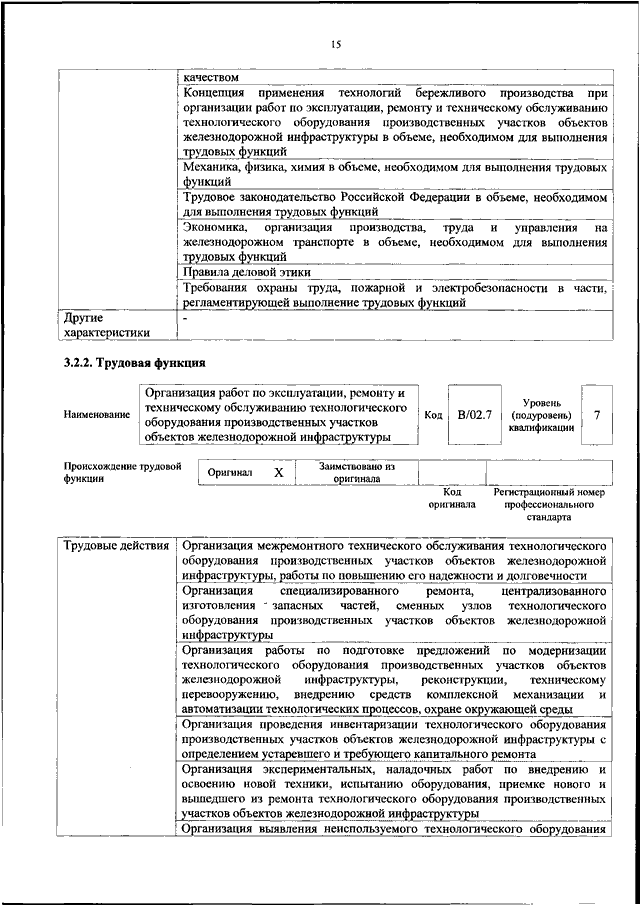 15

| | |
|---|---|
| | качеством |
| | Концепция применения технологий бережливого производства при организации работ по эксплуатации, ремонту и техническому обслуживанию технологического оборудования производственных участков объектов железнодорожной инфраструктуры в объеме, необходимом для выполнения трудовых функций |
| | Механика, физика, химия в объеме, необходимом для выполнения трудовых функций |
| | Трудовое законодательство Российской Федерации в объеме, необходимом для выполнения трудовых функций |
| | Экономика, организация производства, труда и управления на железнодорожном транспорте в объеме, необходимом для выполнения трудовых функций |
| | Правила деловой этики |
| | Требования охраны труда, пожарной и электробезопасности в части, регламентирующей выполнение трудовых функций |
| Другие характеристики | - |

3.2.2. Трудовая функция

| Наименование | Организация работ по эксплуатации, ремонту и техническому обслуживанию технологического оборудования производственных участков объектов железнодорожной инфраструктуры | Код | B/02.7 | Уровень (подуровень) квалификации | 7 |
|---|---|---|---|---|---|

| Происхождение трудовой функции | Оригинал | X | Заимствовано из оригинала | | |
|---|---|---|---|---|---|
| | | | | Код оригинала | Регистрационный номер профессионального стандарта |

| | |
|---|---|
| Трудовые действия | Организация межремонтного технического обслуживания технологического оборудования производственных участков объектов железнодорожной инфраструктуры, работы по повышению его надежности и долговечности |
| | Организация специализированного ремонта, централизованного изготовления запасных частей, сменных узлов технологического оборудования производственных участков объектов железнодорожной инфраструктуры |
| | Организация работы по подготовке предложений по модернизации технологического оборудования производственных участков объектов железнодорожной инфраструктуры, реконструкции, техническому перевооружению, внедрению средств комплексной механизации и автоматизации технологических процессов, охране окружающей среды |
| | Организация проведения инвентаризации технологического оборудования производственных участков объектов железнодорожной инфраструктуры с определением устаревшего и требующего капитального ремонта |
| | Организация экспериментальных, наладочных работ по внедрению и освоению новой техники, испытанию оборудования, приемке нового и вышедшего из ремонта технологического оборудования производственных участков объектов железнодорожной инфраструктуры |
| | Организация выявления неиспользуемого технологического оборудования |